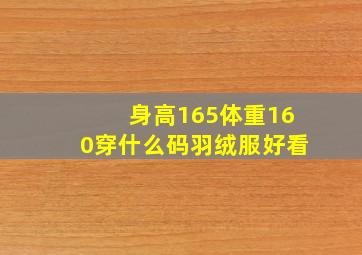 身高165体重160穿什么码羽绒服好看